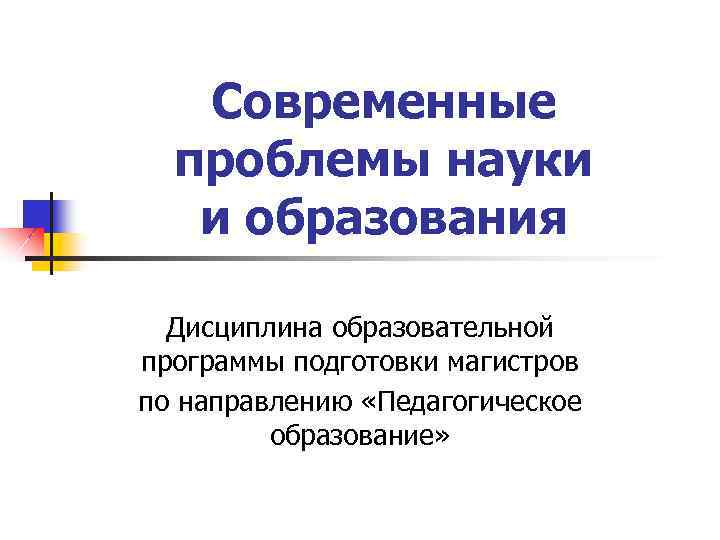 Современные проблемы науки и образования

Дисциплина образовательной программы подготовки магистров по направлению «Педагогическое образование»